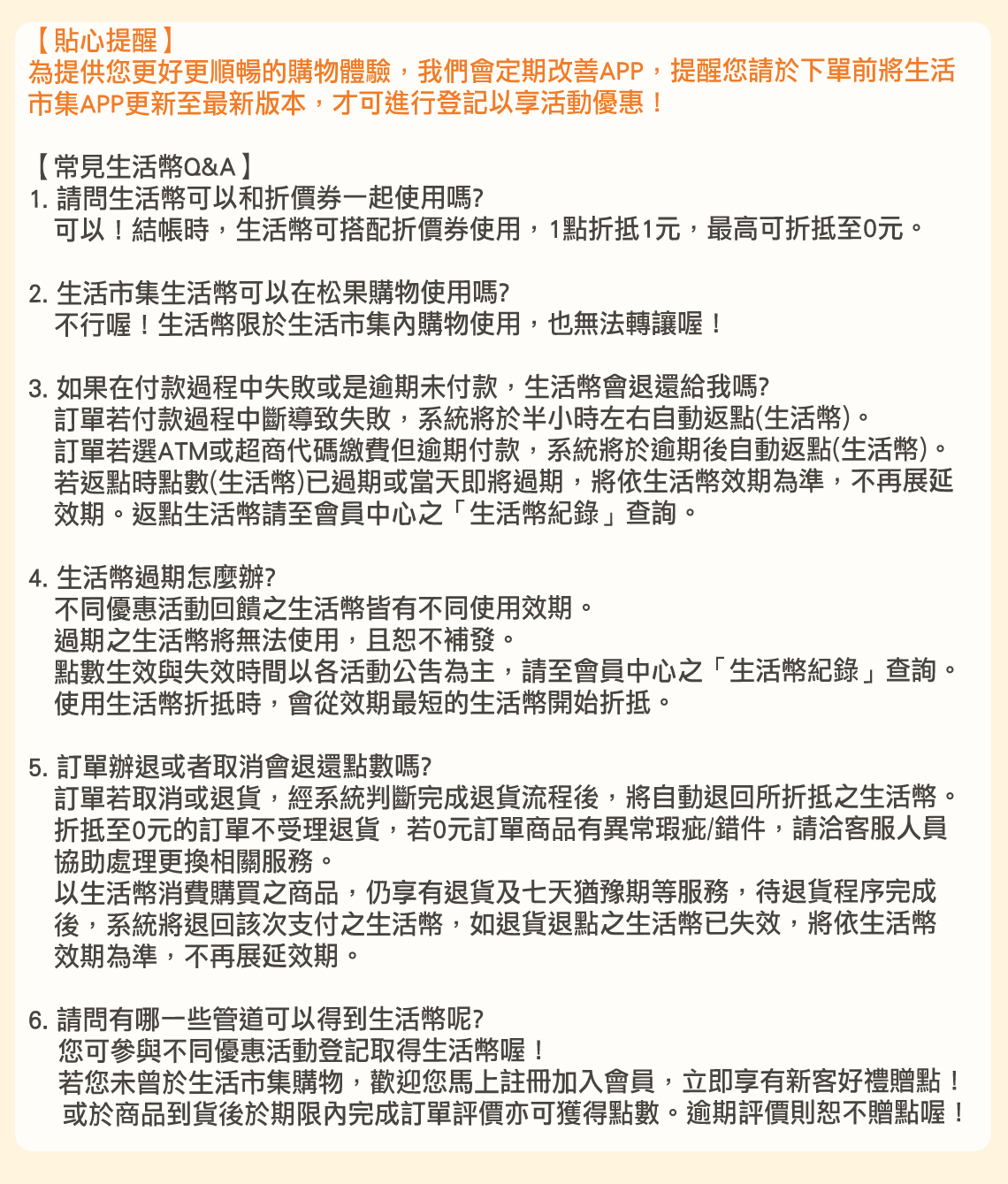 【貼心提醒】
為提供您更好更順暢的購物體驗，我們會定期改善APP，提醒您請於下單前將生活市集APP更新至最新版本，才可進行登記以享活動優惠！

【常見生活幣Q&A】
1. 請問生活幣可以和折價券一起使用嗎?
可以！結帳時，生活幣可搭配折價券使用，1點折抵1元，最高可折抵至0元。

2. 生活市集生活幣可以在松果購物使用嗎?
不行喔！生活幣限於生活市集內購物使用，也無法轉讓喔！

3. 如果在付款過程中失敗或是逾期未付款，生活幣會退還給我嗎?
訂單若付款過程中斷導致失敗，系統將於半小時左右自動返點(生活幣)。
訂單若選ATM或超商代碼繳費但逾期付款，系統將於逾期後自動返點(生活幣)。
若返點時點數(生活幣)已過期或當天即將過期，將依生活幣效期為準，不再展延效期。返點生活幣請至會員中心之「生活幣紀錄」查詢。

4. 生活幣過期怎麼辦?
不同優惠活動回饋之生活幣皆有不同使用效期。
過期之生活幣將無法使用，且恕不補發。
點數生效與失效時間以各活動公告為主，請至會員中心之「生活幣紀錄」查詢。
使用生活幣折抵時，會從效期最短的生活幣開始折抵。

5. 訂單辦退或者取消會退還點數嗎?
訂單若取消或退貨，經系統判斷完成退貨流程後，將自動退回所折抵之生活幣。
折抵至0元的訂單不受理退貨，若0元訂單商品有異常瑕疵/錯件，請洽客服人員協助處理更換相關服務。
以生活幣消費購買之商品，仍享有退貨及七天猶豫期等服務，待退貨程序完成後，系統將退回該次支付之生活幣，如退貨退點之生活幣已失效，將依生活幣效期為準，不再展延效期。

6. 請問有哪一些管道可以得到生活幣呢?
您可參與不同優惠活動登記取得生活幣喔！
若您未曾於生活市集購物，歡迎您馬上註冊加入會員，立即享有新客好禮贈點！
或於商品到貨後於期限內完成訂單評價亦可獲得點數。逾期評價則恕不贈點喔！